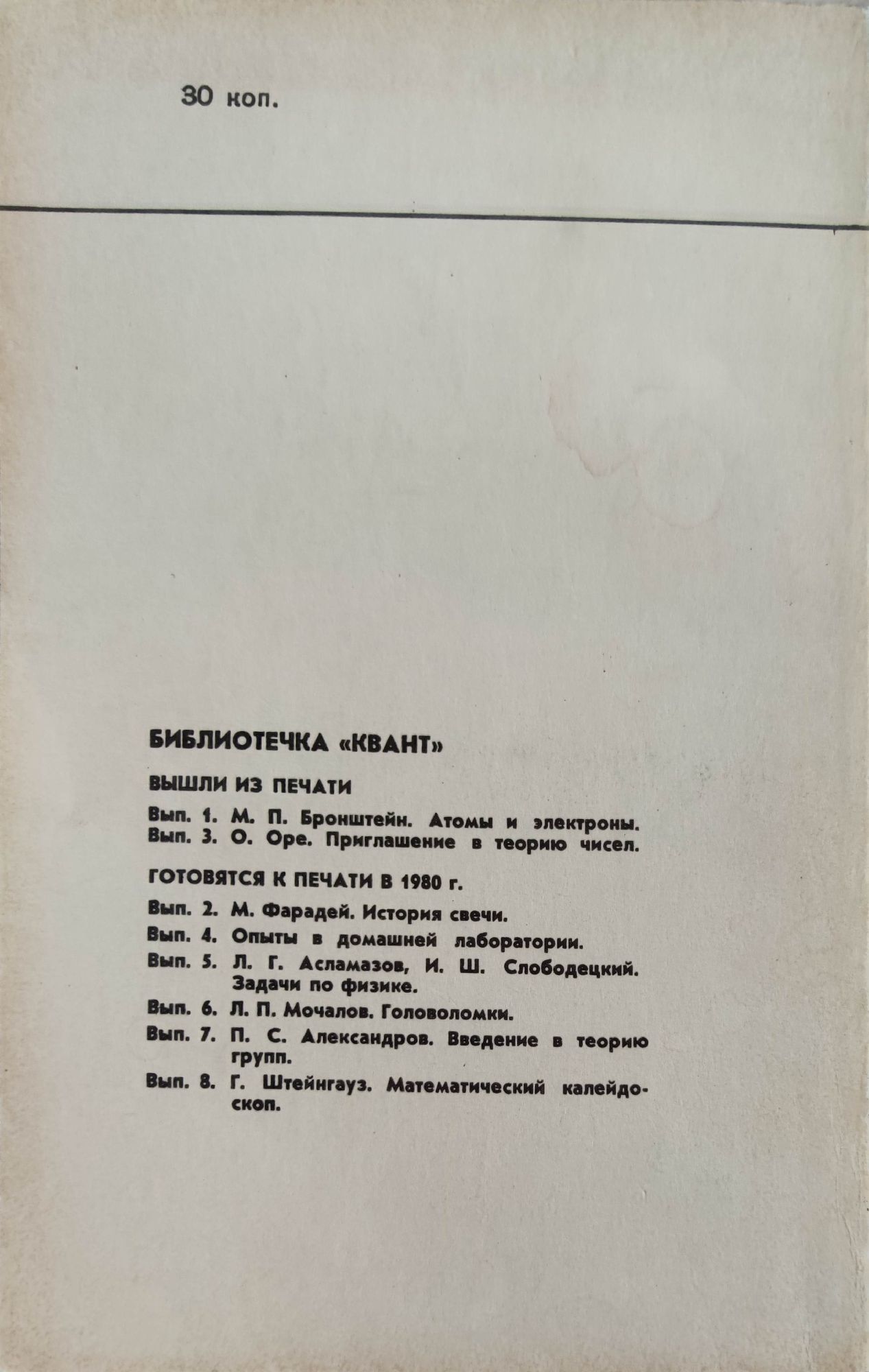 30 коп.

БИБЛИОТЕЧКА «КВАНТ»

ВЫШЛИ ИЗ ПЕЧАТИ

Вып. 1. М. П. Бронштейн. Атомы и электроны.
Вып. 3. О. Оре. Приглашение в теорию чисел.

ГОТОВЯТСЯ К ПЕЧАТИ В 1980 г.

Вып. 2. М. Фарадей. История свечи.
Вып. 4. Опыты в домашней лаборатории.
Вып. 5. Л. Г. Асламазов, И. Ш. Слободецкий. Задачи по физике.
Вып. 6. Л. П. Мочалов. Головоломки.
Вып. 7. П. С. Александров. Введение в теорию групп.
Вып. 8. Г. Штейнгауз. Математический калейдоскоп.